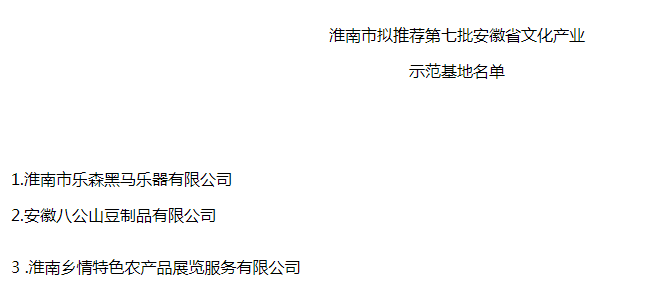 淮南市拟推荐第七批安徽省文化产业

示范基地名单

1.淮南市乐森黑马乐器有限公司

2.安徽八公山豆制品有限公司

3 .淮南乡情特色农产品展览服务有限公司